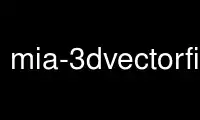 mia-3dvectorfi